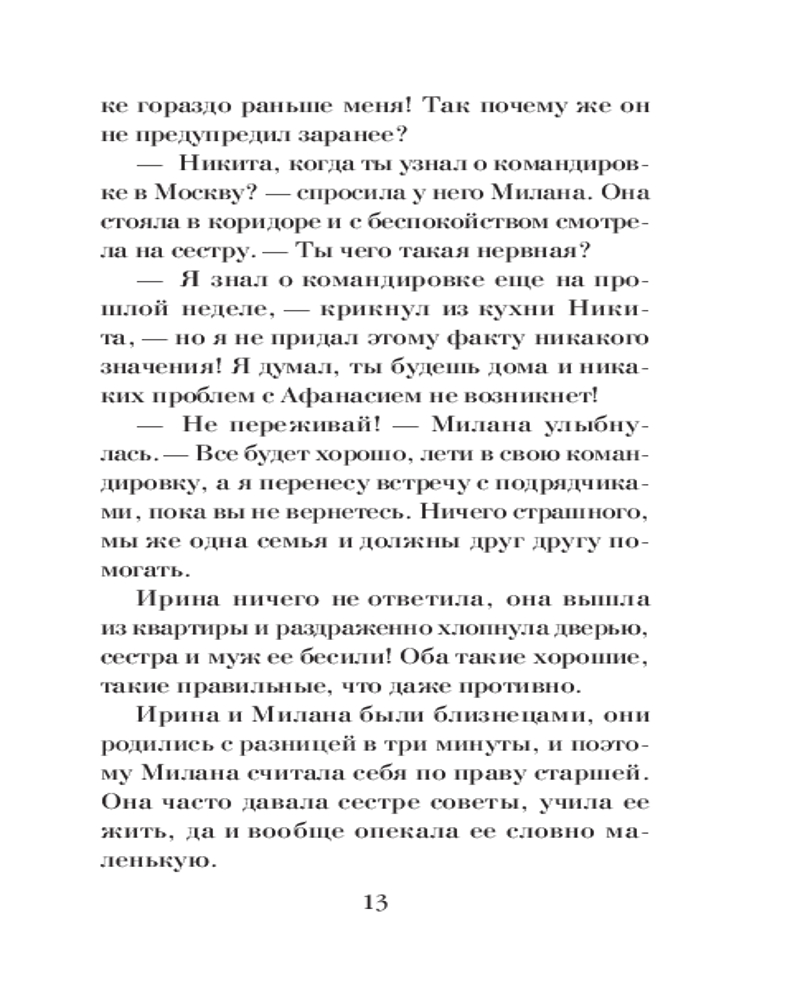 ке гораздо раньше меня! Так почему же он не предупредил заранее?

— Никита, когда ты узнал о командировке в Москву? — спросила у него Милана. Она стояла в коридоре и с беспокойством смотрела на сестру. — Ты чего такая нервная?

— Я знал о командировке еще на прошлой неделе, — крикнул из кухни Никита, — но я не придал этому факту никакого значения! Я думал, ты будешь дома и никаких проблем с Афанасием не возникнет!

— Не переживай! — Милана улыбнулась. — Все будет хорошо, лети в свою командировку, а я перенесу встречу с подрядчиками, пока вы не вернетесь. Ничего страшного, мы же одна семья и должны друг другу помогать.

Ирина ничего не ответила, она вышла из квартиры и раздраженно хлопнула дверью, сестра и муж ее бесили! Оба такие хорошие, такие правильные, что даже противно.

Ирина и Милана были близнецами, они родились с разницей в три минуты, и поэтому Милана считала себя по праву старшей. Она часто давала сестре советы, учила ее жить, да и вообще опекала ее словно маленькую.

13